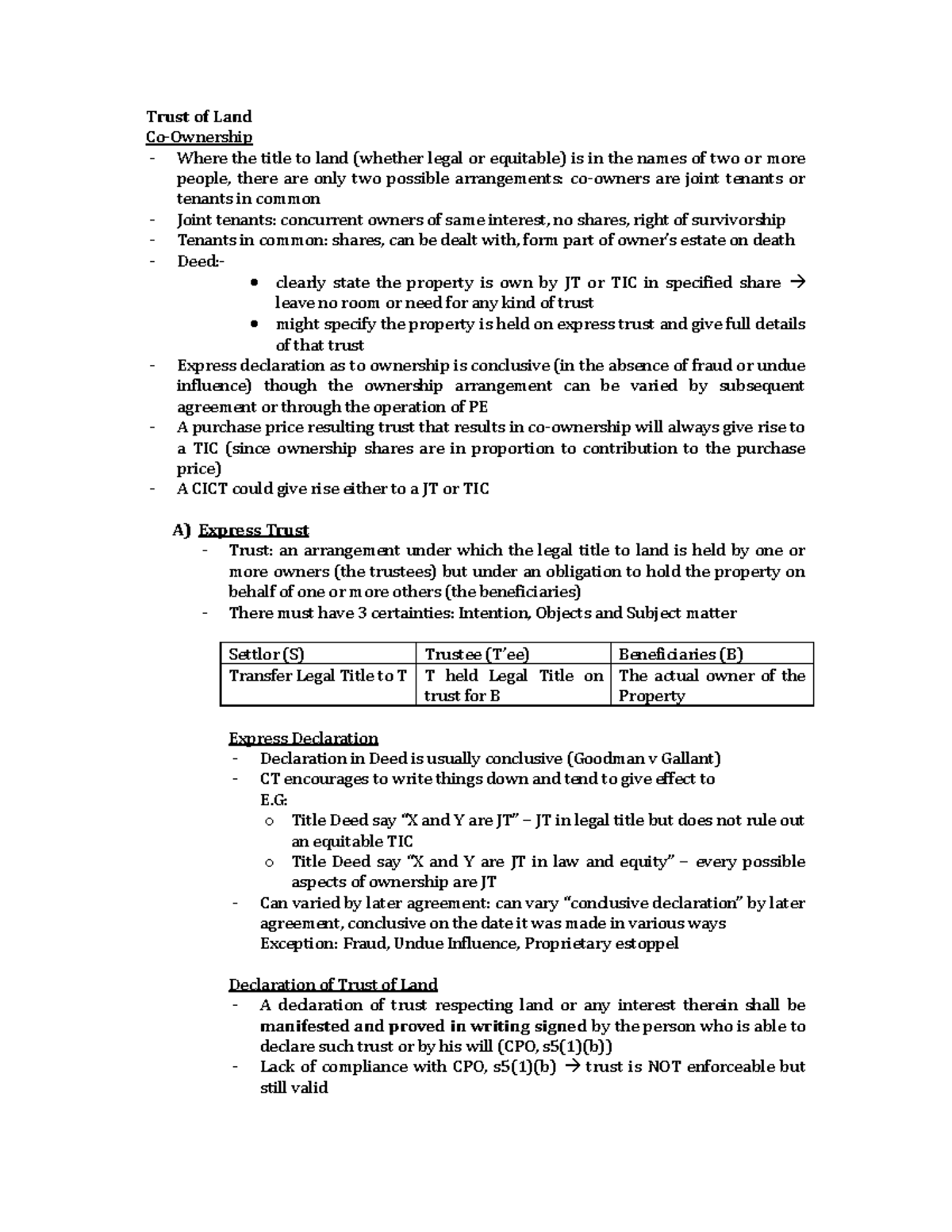 Trust of Land
Co-Ownership
- Where the title to land (whether legal or equitable) is in the names of two or more people, there are only two possible arrangements: co-owners are joint tenants or tenants in common
- Joint tenants: concurrent owners of same interest, no shares, right of survivorship
- Tenants in common: shares, can be dealt with, form part of owner's estate on death
- Deed:-
• clearly state the property is own by JT or TIC in specified share → leave no room or need for any kind of trust
• might specify the property is held on express trust and give full details of that trust
- Express declaration as to ownership is conclusive (in the absence of fraud or undue influence) though the ownership arrangement can be varied by subsequent agreement or through the operation of PE
- A purchase price resulting trust that results in co-ownership will always give rise to a TIC (since ownership shares are in proportion to contribution to the purchase price)
- A CICT could give rise either to a JT or TIC

A) Express Trust
- Trust: an arrangement under which the legal title to land is held by one or more owners (the trustees) but under an obligation to hold the property on behalf of one or more others (the beneficiaries)
- There must have 3 certainties: Intention, Objects and Subject matter

| Settlor (S) | Trustee (T'ee) | Beneficiaries (B) |
|---|---|---|
| Transfer Legal Title to T | T held Legal Title on trust for B | The actual owner of the Property |

Express Declaration
- Declaration in Deed is usually conclusive (Goodman v Gallant)
- CT encourages to write things down and tend to give effect to
E.G:
o Title Deed say "X and Y are JT" – JT in legal title but does not rule out an equitable TIC
o Title Deed say "X and Y are JT in law and equity" – every possible aspects of ownership are JT
- Can varied by later agreement: can vary "conclusive declaration" by later agreement, conclusive on the date it was made in various ways
Exception: Fraud, Undue Influence, Proprietary estoppel

Declaration of Trust of Land
- A declaration of trust respecting land or any interest therein shall be manifested and proved in writing signed by the person who is able to declare such trust or by his will (CPO, s5(1)(b))
- Lack of compliance with CPO, s5(1)(b) → trust is NOT enforceable but still valid